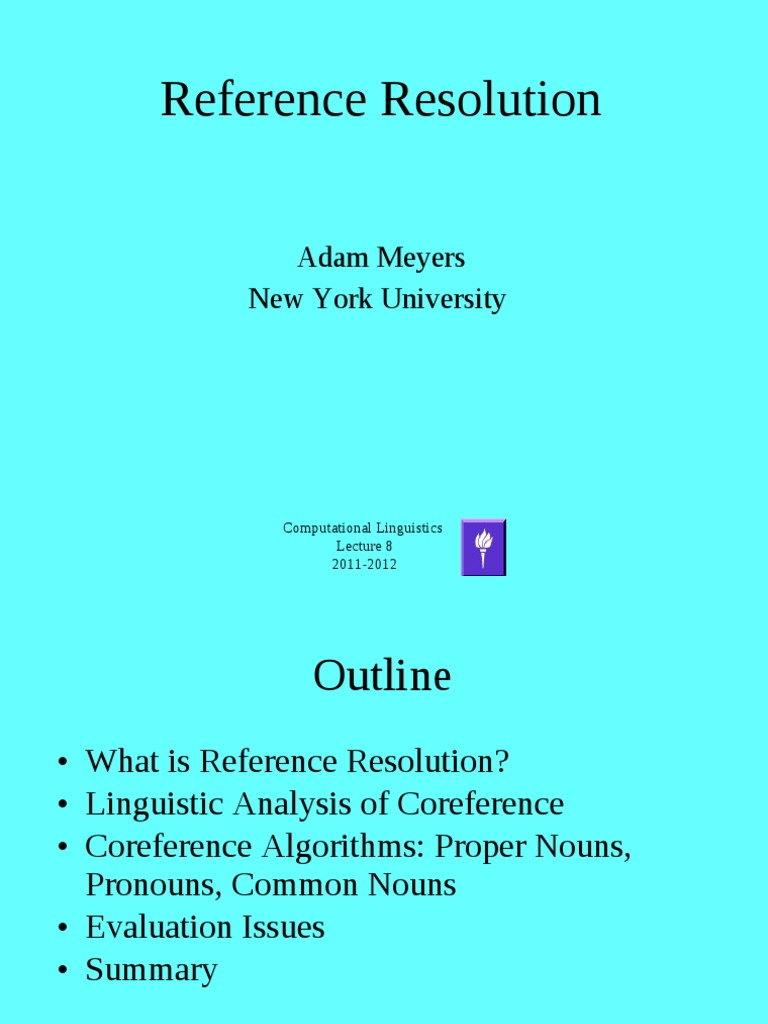 Reference Resolution

Adam Meyers
New York University

Computational Linguistics
Lecture 8
2011-2012

Outline

• What is Reference Resolution?
• Linguistic Analysis of Coreference
• Coreference Algorithms: Proper Nouns, Pronouns, Common Nouns
• Evaluation Issues
• Summary